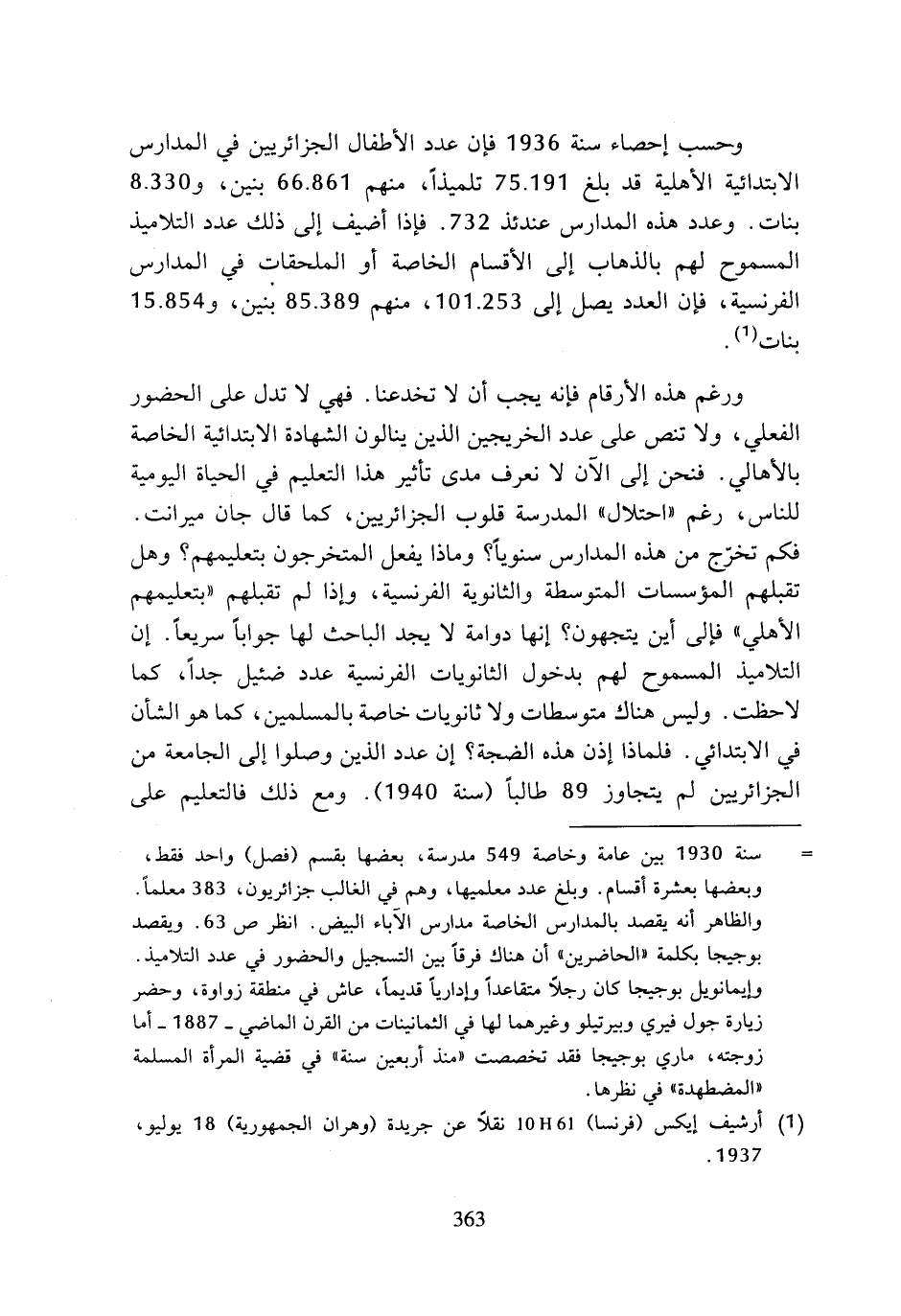 وحسب إحصاء سنة 1936 فإن عدد الأطفال الجزائريين في المدارس الابتدائية الأهلية قد بلغ 75.191 تلميذاً، منهم 66.861 بنين، و8.330 بنات. وعدد هذه المدارس عندئذ 732. فإذا أضيف إلى ذلك عدد التلاميذ المسموح لهم بالذهاب إلى الأقسام الخاصة أو الملحقات في المدارس الفرنسية، فإن العدد يصل إلى 101.253، منهم 85.389 بنين، و15.854 بنات$^{(1)}$.

ورغم هذه الأرقام فإنه يجب أن لا تخدعنا. فهي لا تدل على الحضور الفعلي، ولا تنص على عدد الخريجين الذين ينالون الشهادة الابتدائية الخاصة بالأهالي. فنحن إلى الآن لا نعرف مدى تأثير هذا التعليم في الحياة اليومية للناس، رغم «احتلال» المدرسة قلوب الجزائريين، كما قال جان ميرانت. فكم تخرّج من هذه المدارس سنوياً؟ وماذا يفعل المتخرجون بتعليمهم؟ وهل تقبلهم المؤسسات المتوسطة والثانوية الفرنسية، وإذا لم تقبلهم «بتعليمهم الأهلي» فإلى أين يتجهون؟ إنها دوامة لا يجد الباحث لها جواباً سريعاً. إن التلاميذ المسموح لهم بدخول الثانويات الفرنسية عدد ضئيل جداً، كما لاحظت. وليس هناك متوسطات ولا ثانويات خاصة بالمسلمين، كما هو الشأن في الابتدائي. فلماذا إذن هذه الضجة؟ إن عدد الذين وصلوا إلى الجامعة من الجزائريين لم يتجاوز 89 طالباً (سنة 1940). ومع ذلك فالتعليم على

= سنة 1930 بين عامة وخاصة 549 مدرسة، بعضها بقسم (فصل) واحد فقط، وبعضها بعشرة أقسام. وبلغ عدد معلميها، وهم في الغالب جزائريون، 383 معلماً. والظاهر أنه يقصد بالمدارس الخاصة مدارس الآباء البيض. انظر ص 63. ويقصد بوجيجا بكلمة «الحاضرين» أن هناك فرقاً بين التسجيل والحضور في عدد التلاميذ. وإيمانويل بوجيجا كان رجلاً متقاعداً وإدارياً قديماً، عاش في منطقة زواوة، وحضر زيارة جول فيري وبيرتيلو وغيرهما لها في الثمانينات من القرن الماضي ـ 1887 ـ أما زوجته، ماري بوجيجا فقد تخصصت «منذ أربعين سنة» في قضية المرأة المسلمة «المضطهدة» في نظرها.

(1) أرشيف إيكس (فرنسا) 10 H 61 نقلاً عن جريدة (وهران الجمهورية) 18 يوليو، 1937.

363